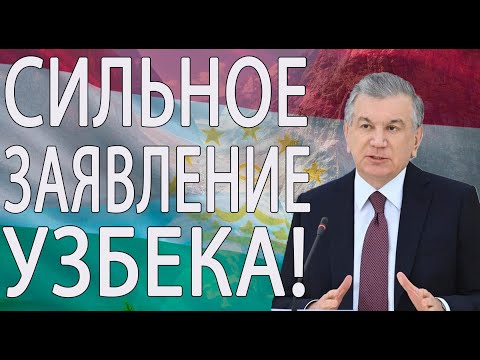 СИЛЬНОЕ
ЗАЯВЛЕНИЕ
УЗБЕКА!